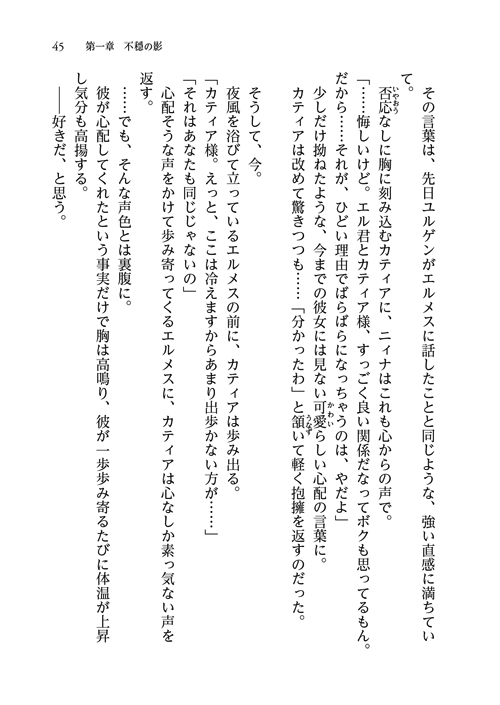 45　第一章　不穏の影

その言葉は、先日ユルゲンがエルメスに話したことと同じような、強い直感に満ちていて。

否応なしに胸に刻み込むカティアに、ニィナはこれも心からの声で。

「……悔しいけど。エル君とカティア様、すっごく良い関係だなってボクも思ってるもん。だから……それが、ひどい理由でばらばらになっちゃうのは、やだよ」

少しだけ拗ねたような、今までの彼女には見ない可愛らしい心配の言葉に。

カティアは改めて驚きつつも……「分かったわ」と頷いて軽く抱擁を返すのだった。

そうして、今。

夜風を浴びて立っているエルメスの前に、カティアは歩み出る。

「カティア様。えっと、ここは冷えますからあまり出歩かない方が……」

「それはあなたも同じじゃないの」

心配そうな声をかけて歩み寄ってくるエルメスに、カティアは心なしか素っ気ない声を返す。

……でも、そんな声色とは裏腹に。

彼が心配してくれたという事実だけで胸は高鳴り、彼が一歩歩み寄るたびに体温が上昇し気分も高揚する。

――好きだ、と思う。